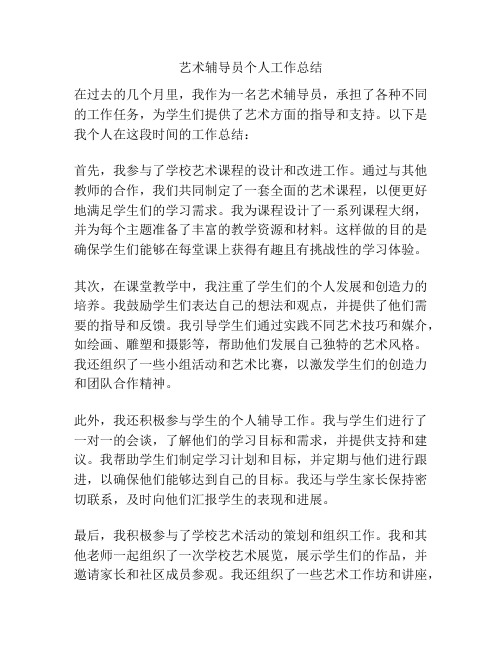 艺术辅导员个人工作总结

在过去的几个月里，我作为一名艺术辅导员，承担了各种不同的工作任务，为学生们提供了艺术方面的指导和支持。以下是我个人在这段时间的工作总结：

首先，我参与了学校艺术课程的设计和改进工作。通过与其他教师的合作，我们共同制定了一套全面的艺术课程，以便更好地满足学生们的学习需求。我为课程设计了一系列课程大纲，并为每个主题准备了丰富的教学资源和材料。这样做的目的是确保学生们能够在每堂课上获得有趣且有挑战性的学习体验。

其次，在课堂教学中，我注重了学生们的个人发展和创造力的培养。我鼓励学生们表达自己的想法和观点，并提供了他们需要的指导和反馈。我引导学生们通过实践不同艺术技巧和媒介，如绘画、雕塑和摄影等，帮助他们发展自己独特的艺术风格。我还组织了一些小组活动和艺术比赛，以激发学生们的创造力和团队合作精神。

此外，我还积极参与学生的个人辅导工作。我与学生们进行了一对一的会谈，了解他们的学习目标和需求，并提供支持和建议。我帮助学生们制定学习计划和目标，并定期与他们进行跟进，以确保他们能够达到自己的目标。我还与学生家长保持密切联系，及时向他们汇报学生的表现和进展。

最后，我积极参与了学校艺术活动的策划和组织工作。我和其他老师一起组织了一次学校艺术展览，展示学生们的作品，并邀请家长和社区成员参观。我还组织了一些艺术工作坊和讲座，